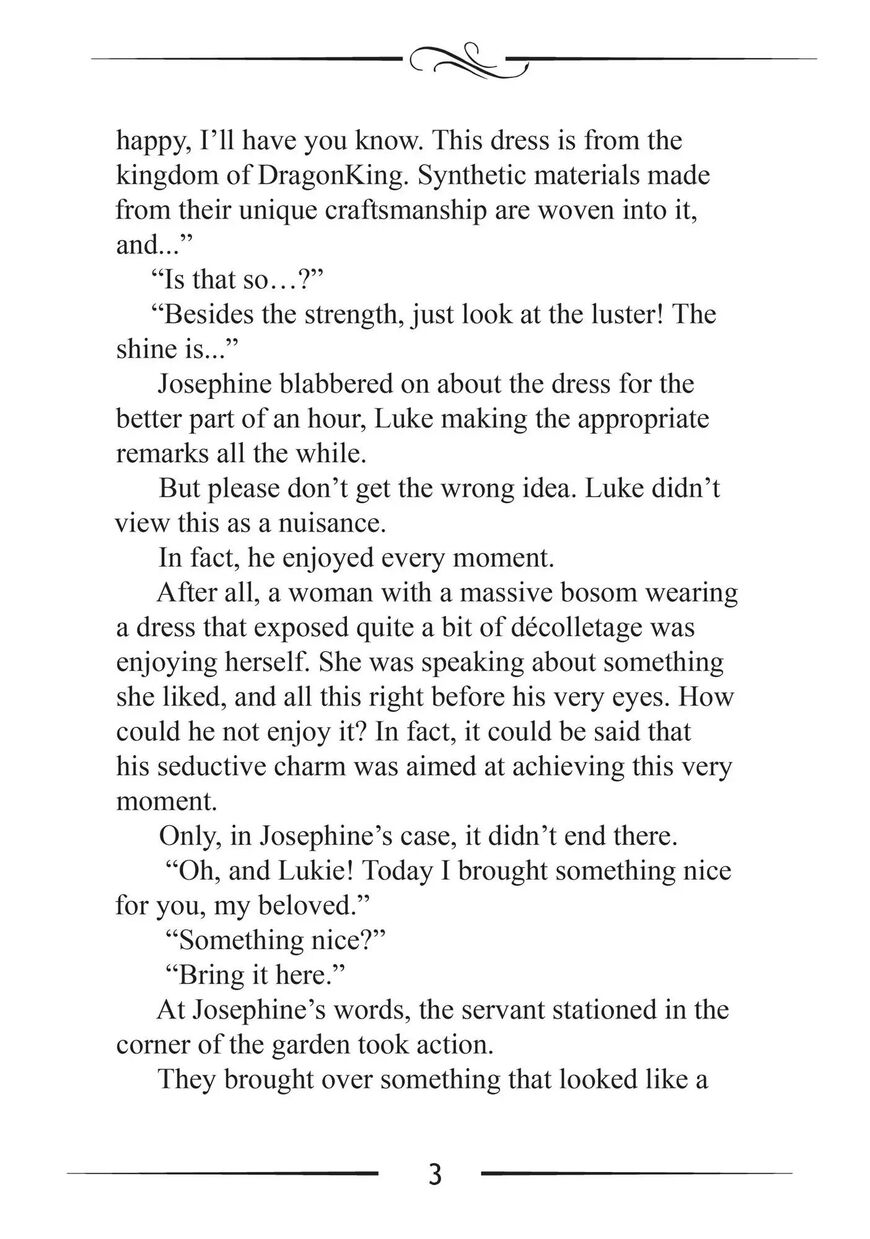 happy, I’ll have you know. This dress is from the kingdom of DragonKing. Synthetic materials made from their unique craftsmanship are woven into it, and...”

“Is that so…?”

“Besides the strength, just look at the luster! The shine is...”

Josephine blabbered on about the dress for the better part of an hour, Luke making the appropriate remarks all the while.

But please don’t get the wrong idea. Luke didn’t view this as a nuisance.

In fact, he enjoyed every moment.

After all, a woman with a massive bosom wearing a dress that exposed quite a bit of décolletage was enjoying herself. She was speaking about something she liked, and all this right before his very eyes. How could he not enjoy it? In fact, it could be said that his seductive charm was aimed at achieving this very moment.

Only, in Josephine’s case, it didn’t end there.

“Oh, and Lukie! Today I brought something nice for you, my beloved.”

“Something nice?”

“Bring it here.”

At Josephine’s words, the servant stationed in the corner of the garden took action.

They brought over something that looked like a

3